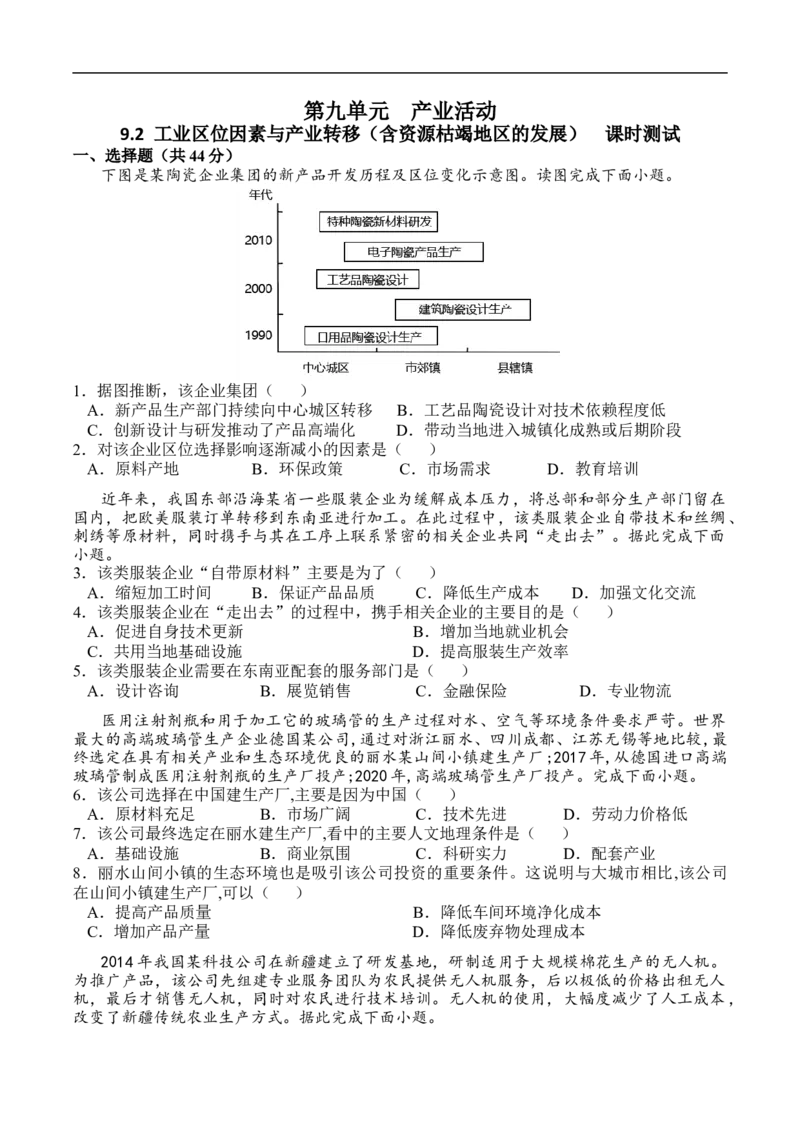 第九单元 产业活动

9.2 工业区位因素与产业转移（含资源枯竭地区的发展） 课时测试

一、选择题（共44分）

下图是某陶瓷企业集团的新产品开发历程及区位变化示意图。读图完成下面小题。

年代
2010
2000
1990
特种陶瓷新材料研发
电子陶瓷产品生产
工艺品陶瓷设计
建筑陶瓷设计生产
日用品陶瓷设计生产
中心城区
市郊镇
县辖镇

1．据图推断，该企业集团（ ）

A．新产品生产部门持续向中心城区转移 B．工艺品陶瓷设计对技术依赖程度低

C．创新设计与研发推动了产品高端化 D．带动当地进入城镇化成熟或后期阶段

2．对该企业区位选择影响逐渐减小的因素是（ ）

A．原料产地 B．环保政策 C．市场需求 D．教育培训

近年来，我国东部沿海某省一些服装企业为缓解成本压力，将总部和部分生产部门留在国内，把欧美服装订单转移到东南亚进行加工。在此过程中，该类服装企业自带技术和丝绸、刺绣等原材料，同时携手与其在工序上联系紧密的相关企业共同“走出去”。据此完成下面小题。

3．该类服装企业“自带原材料”主要是为了（ ）

A．缩短加工时间 B．保证产品品质 C．降低生产成本 D．加强文化交流

4．该类服装企业在“走出去”的过程中，携手相关企业的主要目的是（ ）

A．促进自身技术更新 B．增加当地就业机会

C．共用当地基础设施 D．提高服装生产效率

5．该类服装企业需要在东南亚配套的服务部门是（ ）

A．设计咨询 B．展览销售 C．金融保险 D．专业物流

医用注射剂瓶和用于加工它的玻璃管的生产过程对水、空气等环境条件要求严苛。世界最大的高端玻璃管生产企业德国某公司，通过对浙江丽水、四川成都、江苏无锡等地比较，最终选定在具有相关产业和生态环境优良的丽水某山间小镇建生产厂；2017年，从德国进口高端玻璃管制成医用注射剂瓶的生产厂投产；2020年，高端玻璃管生产厂投产。完成下面小题。

6．该公司选择在中国建生产厂,主要是因为中国（ ）

A．原材料充足 B．市场广阔 C．技术先进 D．劳动力价格低

7．该公司最终选定在丽水建生产厂,看中的主要人文地理条件是（ ）

A．基础设施 B．商业氛围 C．科研实力 D．配套产业

8．丽水山间小镇的生态环境也是吸引该公司投资的重要条件。这说明与大城市相比,该公司在山间小镇建生产厂,可以（ ）

A．提高产品质量 B．降低车间环境净化成本

C．增加产品产量 D．降低废弃物处理成本

2014年我国某科技公司在新疆建立了研发基地，研制适用于大规模棉花生产的无人机。为推广产品，该公司先组建专业服务团队为农民提供无人机服务，后以极低的价格出租无人机，最后才销售无人机，同时对农民进行技术培训。无人机的使用，大幅度减少了人工成本，改变了新疆传统农业生产方式。据此完成下面小题。